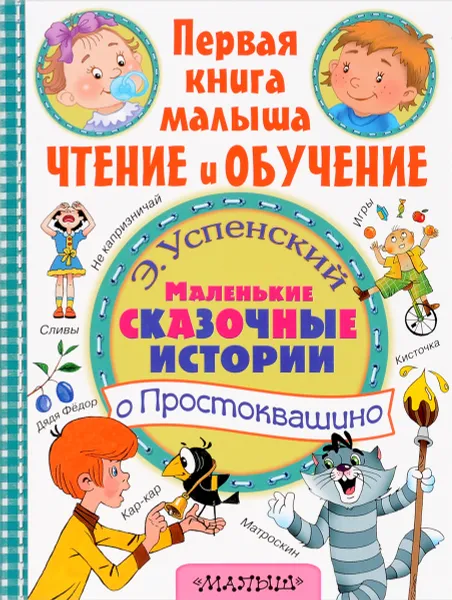 Первая книга малыша
ЧТЕНИЕ и ОБУЧЕНИЕ

Не капризничай

Игры

Э. Успенский

Маленькие СКАЗОЧНЫЕ ИСТОРИИ

о Простоквашино

Сливы

Кисточка

Дядя Фёдор

Кар-кар

Матроскин

«МАЛЫШ»